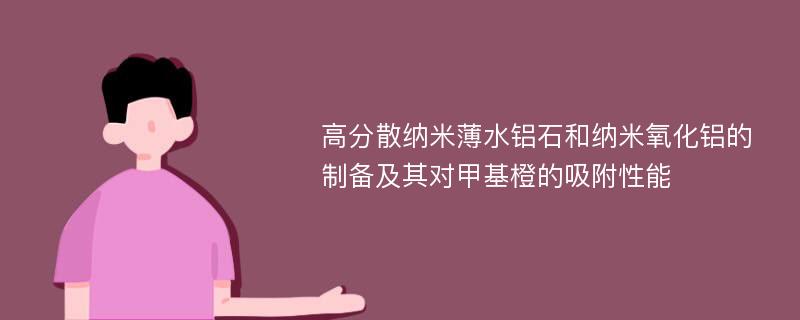 高分散纳米薄水铝石和纳米氧化铝的制备及其对甲基橙的吸附性能